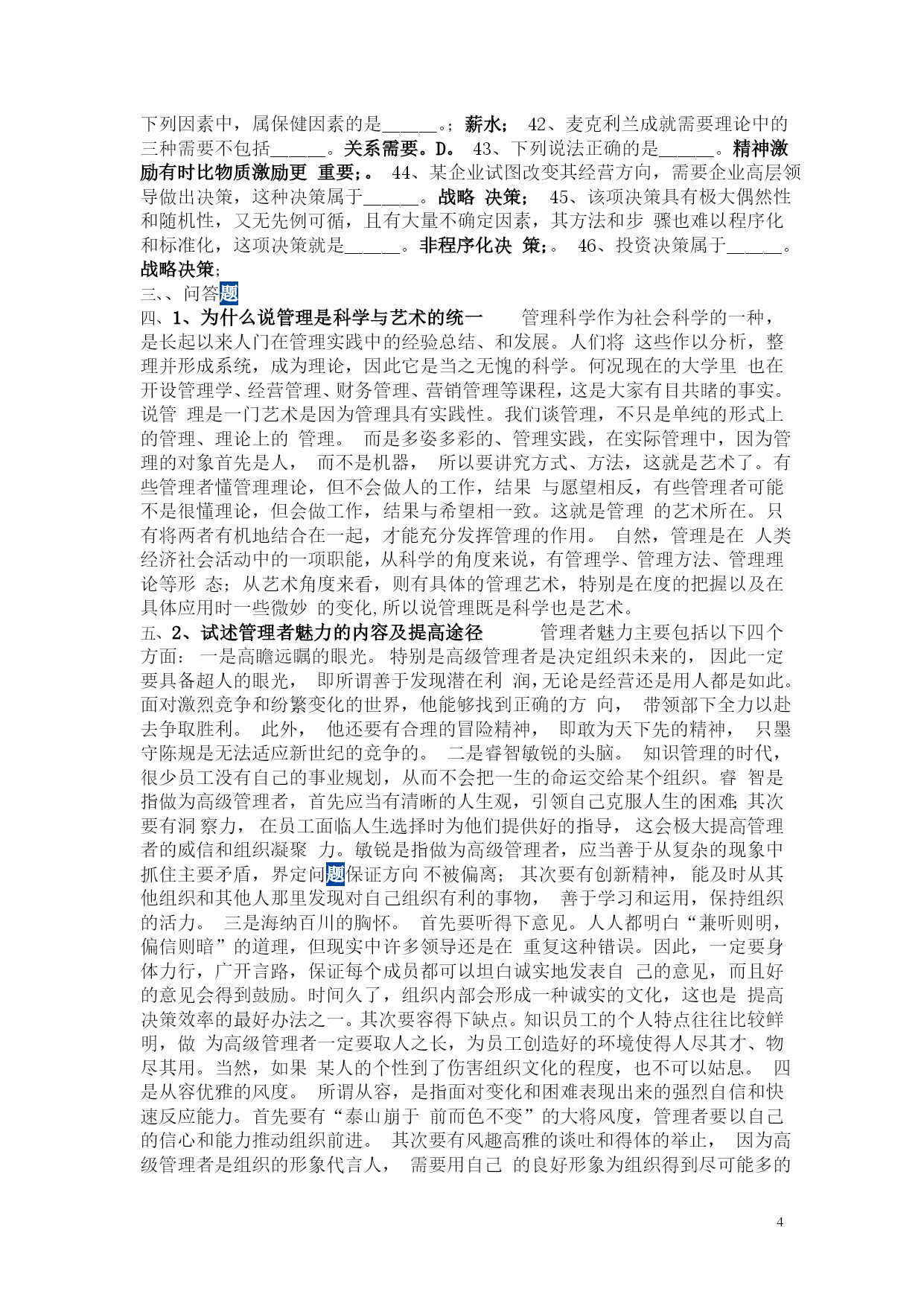 下列因素中，属保健因素的是______。；薪水； 42、麦克利兰成就需要理论中的三种需要不包括______。关系需要。D。 43、下列说法正确的是______。精神激励有时比物质激励更 重要；。 44、某企业试图改变其经营方向，需要企业高层领导做出决策，这种决策属于______。战略 决策； 45、该项决策具有极大偶然性和随机性，又无先例可循，且有大量不确定因素，其方法和步 骤也难以程序化和标准化，这项决策就是______。非程序化决 策；。 46、投资决策属于______。战略决策；
三、、问答题
四、1、为什么说管理是科学与艺术的统一 管理科学作为社会科学的一种，是长起以来人门在管理实践中的经验总结、和发展。人们将 这些作以分析，整理并形成系统，成为理论，因此它是当之无愧的科学。何况现在的大学里 也在开设管理学、经营管理、财务管理、营销管理等课程，这是大家有目共睹的事实。说管 理是一门艺术是因为管理具有实践性。我们谈管理，不只是单纯的形式上的管理、理论上的 管理。 而是多姿多彩的、管理实践，在实际管理中，因为管理的对象首先是人， 而不是机器， 所以要讲究方式、方法，这就是艺术了。有些管理者懂管理理论，但不会做人的工作，结果 与愿望相反，有些管理者可能不是很懂理论，但会做工作，结果与希望相一致。这就是管理 的艺术所在。只有将两者有机地结合在一起，才能充分发挥管理的作用。 自然，管理是在 人类经济社会活动中的一项职能，从科学的角度来说，有管理学、管理方法、管理理论等形 态；从艺术角度来看，则有具体的管理艺术，特别是在度的把握以及在具体应用时一些微妙 的变化,所以说管理既是科学也是艺术。
五、2、试述管理者魅力的内容及提高途径 管理者魅力主要包括以下四个方面： 一是高瞻远瞩的眼光。 特别是高级管理者是决定组织未来的， 因此一定要具备超人的眼光， 即所谓善于发现潜在利 润,无论是经营还是用人都是如此。面对激烈竞争和纷繁变化的世界，他能够找到正确的方 向， 带领部下全力以赴去争取胜利。 此外， 他还要有合理的冒险精神， 即敢为天下先的精神， 只墨守陈规是无法适应新世纪的竞争的。 二是睿智敏锐的头脑。 知识管理的时代，很少员工没有自己的事业规划，从而不会把一生的命运交给某个组织。睿 智是指做为高级管理者，首先应当有清晰的人生观，引领自己克服人生的困难;其次要有洞 察力， 在员工面临人生选择时为他们提供好的指导， 这会极大提高管理者的威信和组织凝聚 力。敏锐是指做为高级管理者，应当善于从复杂的现象中抓住主要矛盾，界定问题保证方向 不被偏离； 其次要有创新精神， 能及时从其他组织和其他人那里发现对自己组织有利的事物， 善于学习和运用，保持组织的活力。 三是海纳百川的胸怀。 首先要听得下意见。人人都明白“兼听则明，偏信则暗”的道理，但现实中许多领导还是在 重复这种错误。因此，一定要身体力行，广开言路，保证每个成员都可以坦白诚实地发表自 己的意见，而且好的意见会得到鼓励。时间久了，组织内部会形成一种诚实的文化，这也是 提高决策效率的最好办法之一。其次要容得下缺点。知识员工的个人特点往往比较鲜明，做 为高级管理者一定要取人之长，为员工创造好的环境使得人尽其才、物尽其用。当然，如果 某人的个性到了伤害组织文化的程度，也不可以姑息。 四是从容优雅的风度。 所谓从容，是指面对变化和困难表现出来的强烈自信和快速反应能力。首先要有“泰山崩于 前而色不变”的大将风度，管理者要以自己的信心和能力推动组织前进。 其次要有风趣高雅的谈吐和得体的举止， 因为高级管理者是组织的形象代言人， 需要用自己 的良好形象为组织得到尽可能多的

4